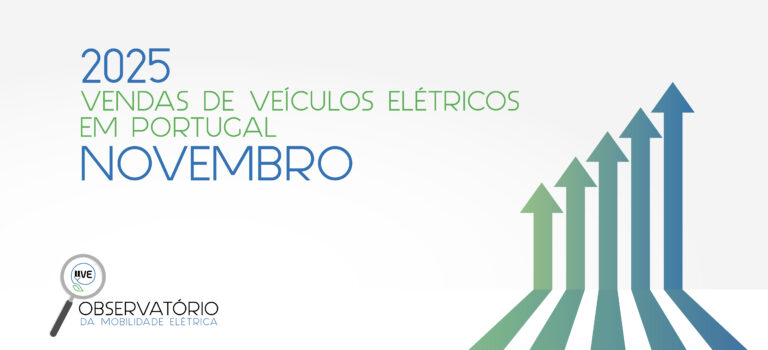 2025
VENDAS DE VEÍCULOS ELÉTRICOS EM PORTUGAL
NOVEMBRO

UVE
OBSERVATÓRIO
DA MOBILIDADE ELÉTRICA